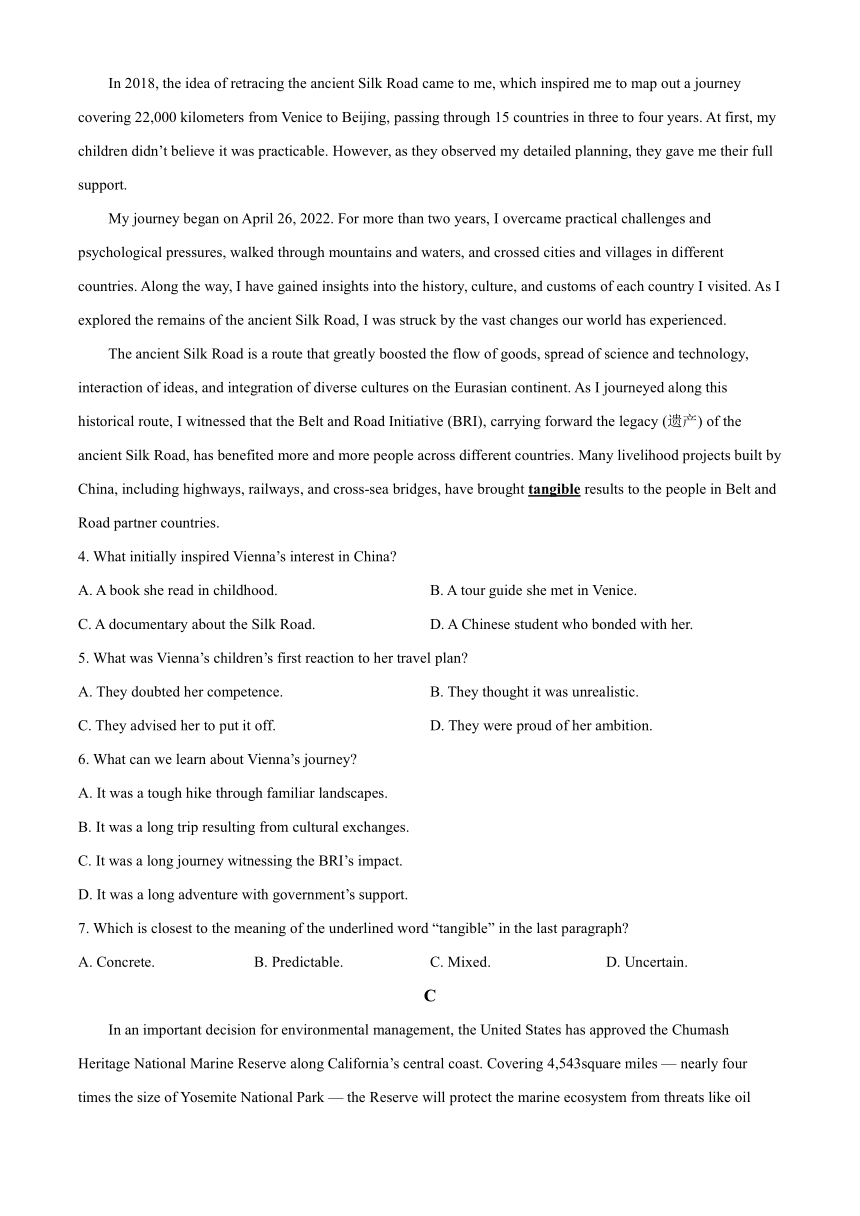 In 2018, the idea of retracing the ancient Silk Road came to me, which inspired me to map out a journey covering 22,000 kilometers from Venice to Beijing, passing through 15 countries in three to four years. At first, my children didn't believe it was practicable. However, as they observed my detailed planning, they gave me their full support.

My journey began on April 26, 2022. For more than two years, I overcame practical challenges and psychological pressures, walked through mountains and waters, and crossed cities and villages in different countries. Along the way, I have gained insights into the history, culture, and customs of each country I visited. As I explored the remains of the ancient Silk Road, I was struck by the vast changes our world has experienced.

The ancient Silk Road is a route that greatly boosted the flow of goods, spread of science and technology, interaction of ideas, and integration of diverse cultures on the Eurasian continent. As I journeyed along this historical route, I witnessed that the Belt and Road Initiative (BRI), carrying forward the legacy (遗产) of the ancient Silk Road, has benefited more and more people across different countries. Many livelihood projects built by China, including highways, railways, and cross-sea bridges, have brought tangible results to the people in Belt and Road partner countries.

4. What initially inspired Vienna's interest in China?

A. A book she read in childhood.
B. A tour guide she met in Venice.
C. A documentary about the Silk Road.
D. A Chinese student who bonded with her.

5. What was Vienna's children's first reaction to her travel plan?

A. They doubted her competence.
B. They thought it was unrealistic.
C. They advised her to put it off.
D. They were proud of her ambition.

6. What can we learn about Vienna's journey?

A. It was a tough hike through familiar landscapes.
B. It was a long trip resulting from cultural exchanges.
C. It was a long journey witnessing the BRI's impact.
D. It was a long adventure with government's support.

7. Which is closest to the meaning of the underlined word "tangible" in the last paragraph?

A. Concrete.
B. Predictable.
C. Mixed.
D. Uncertain.

C

In an important decision for environmental management, the United States has approved the Chumash Heritage National Marine Reserve along California's central coast. Covering 4,543square miles — nearly four times the size of Yosemite National Park — the Reserve will protect the marine ecosystem from threats like oil